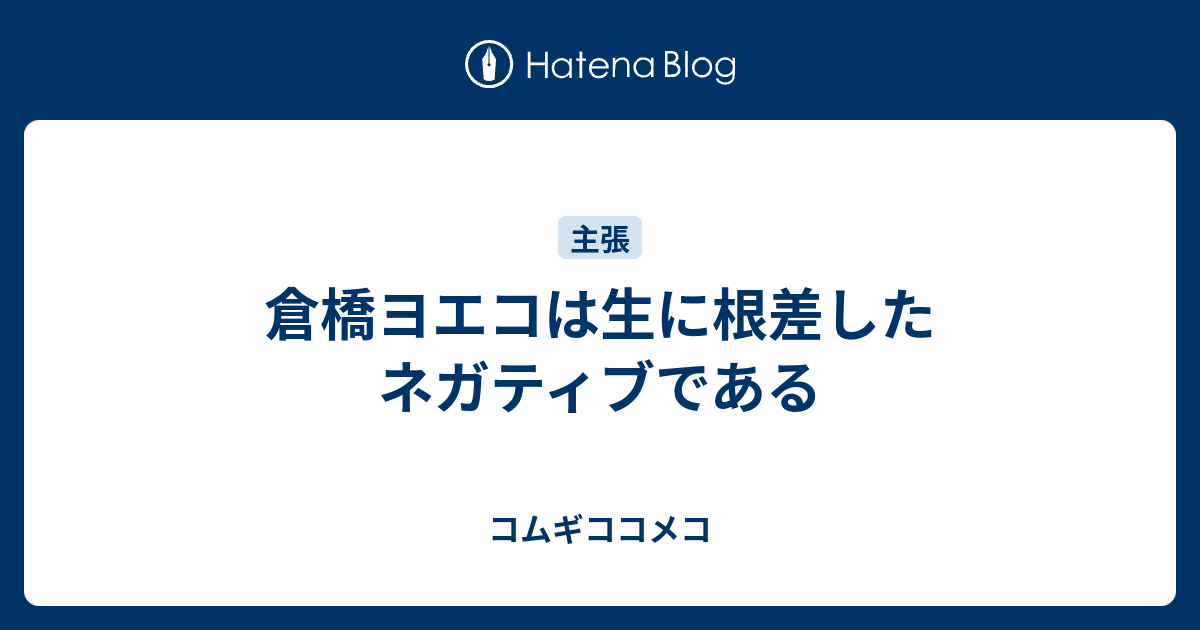 Hatena Blog

主張

倉橋ヨエコは生に根差したネガティブである

コムギココメコ